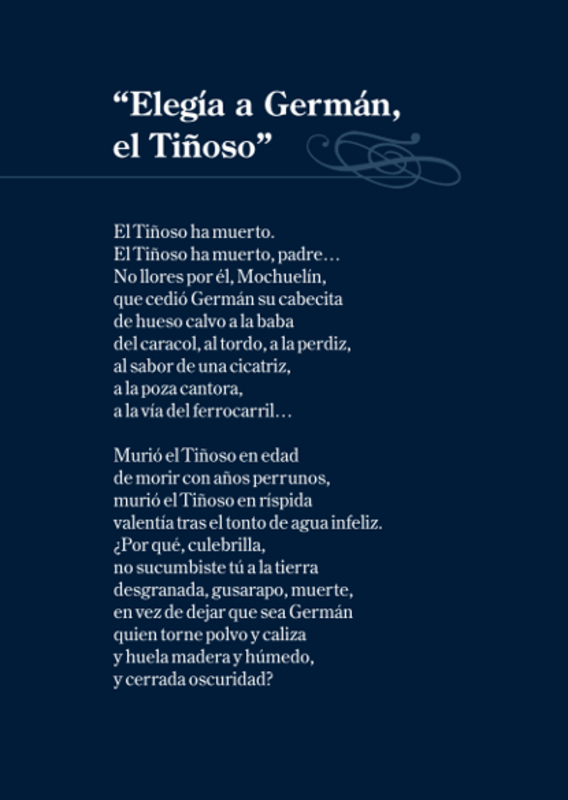 “Elegía a Germán, el Tiñoso”

El Tiñoso ha muerto.
El Tiñoso ha muerto, padre…
No llores por él, Mochuelín,
que cedió Germán su cabecita
de hueso calvo a la baba
del caracol, al tordo, a la perdiz,
al sabor de una cicatriz,
a la poza cantora,
a la vía del ferrocarril…

Murió el Tiñoso en edad
de morir con años perrunos,
murió el Tiñoso en ríspida
valentía tras el tonto de agua infeliz.
¿Por qué, culebrilla,
no sucumbiste tú a la tierra
desgranada, gusarapo, muerte,
en vez de dejar que sea Germán
quien torne polvo y caliza
y huela madera y húmedo,
y cerrada oscuridad?